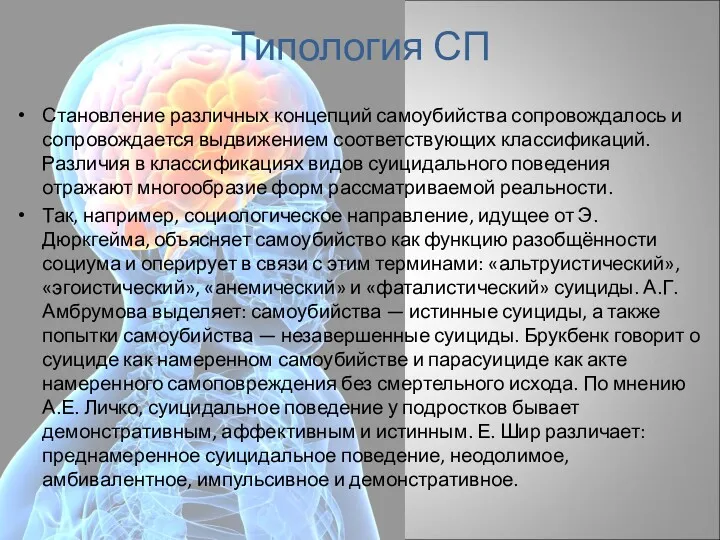 Типология СП

• Становление различных концепций самоубийства сопровождалось и сопровождается выдвижением соответствующих классификаций. Различия в классификациях видов суицидального поведения отражают многообразие форм рассматриваемой реальности.

• Так, например, социологическое направление, идущее от Э. Дюркгейма, объясняет самоубийство как функцию разобщённости социума и оперирует в связи с этим терминами: «альтруистический», «эгоистический», «анемический» и «фаталистический» суициды. А.Г. Амбрумова выделяет: самоубийства — истинные суициды, а также попытки самоубийства — незавершенные суициды. Брукбенк говорит о суициде как намеренном самоубийстве и парасуициде как акте намеренного самоповреждения без смертельного исхода. По мнению А.Е. Личко, суицидальное поведение у подростков бывает демонстративным, аффективным и истинным. Е. Шир различает: преднамеренное суицидальное поведение, неодолимое, амбивалентное, импульсивное и демонстративное.